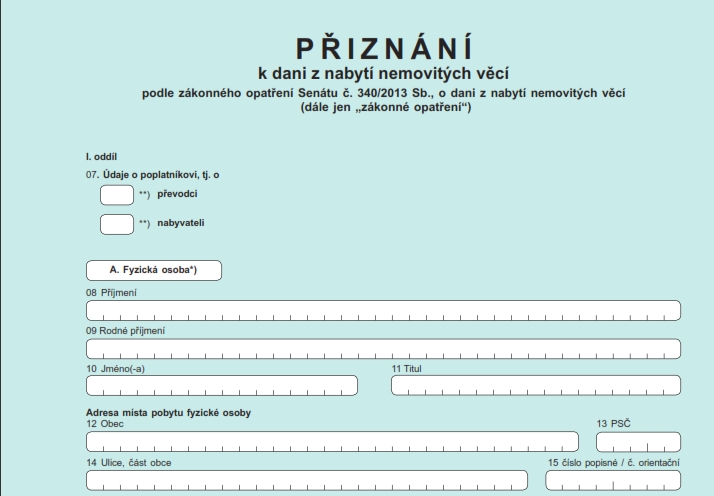 PŘIZNÁNÍ
k dani z nabytí nemovitých věcí
podle zákonného opatření Senátu č. 340/2013 Sb., o dani z nabytí nemovitých věcí
(dále jen „zákonné opatření“)

I. oddíl
07. Údaje o poplatníkovi, tj. o

**) převodci

**) nabyvateli

A. Fyzická osoba*)

08 Příjmení

09 Rodné příjmení

10 Jméno(-a)

11 Titul

Adresa místa pobytu fyzické osoby
12 Obec

13 PSČ

14 Ulice, část obce

15 číslo popisné / č. orientační